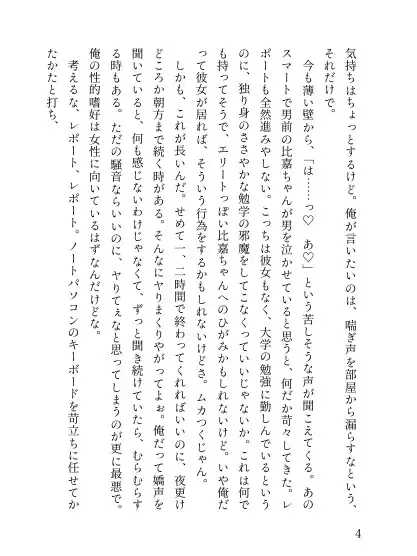 気持ちはちょっとするけど。俺が言いたいのは、喘ぎ声を部屋から漏らすなという、それだけで。

今も薄い壁から、「は……っ♡　あ♡」という苦しそうな声が聞こえてくる。あのスマートで男前の比嘉ちゃんが男を泣かせていると思うと、何だか苛々してきた。レポートも全然進みやしない。こっちは彼女もなく、大学の勉強に勤しんでいるというのに、独り身のささやかな勉学の邪魔をしてこなくっていいじゃないか。これは何でも持ってそうで、エリートっぽい比嘉ちゃんへのひがみかもしれないけど。いや俺だって彼女が居れば、そういう行為をするかもしれないけどさ。ムカつくじゃん。

しかも、これが長いんだ。せめて一、二時間で終わってくれればいいのに、夜更けどころか朝方まで続く時がある。そんなにヤりまくりやがってよぉ。俺だって嬌声を聞いていると、何も感じないわけじゃなくて、ずっと聞き続けていたら、むらむらする時もある。ただの騒音ならいいのに、ヤりてぇなと思ってしまうのが更に最悪で。俺の性的嗜好は女性に向いているはずなんだけどな。

考えるな、レポート、レポート。ノートパソコンのキーボードを苛立ちに任せてかたかたと打ち、

4